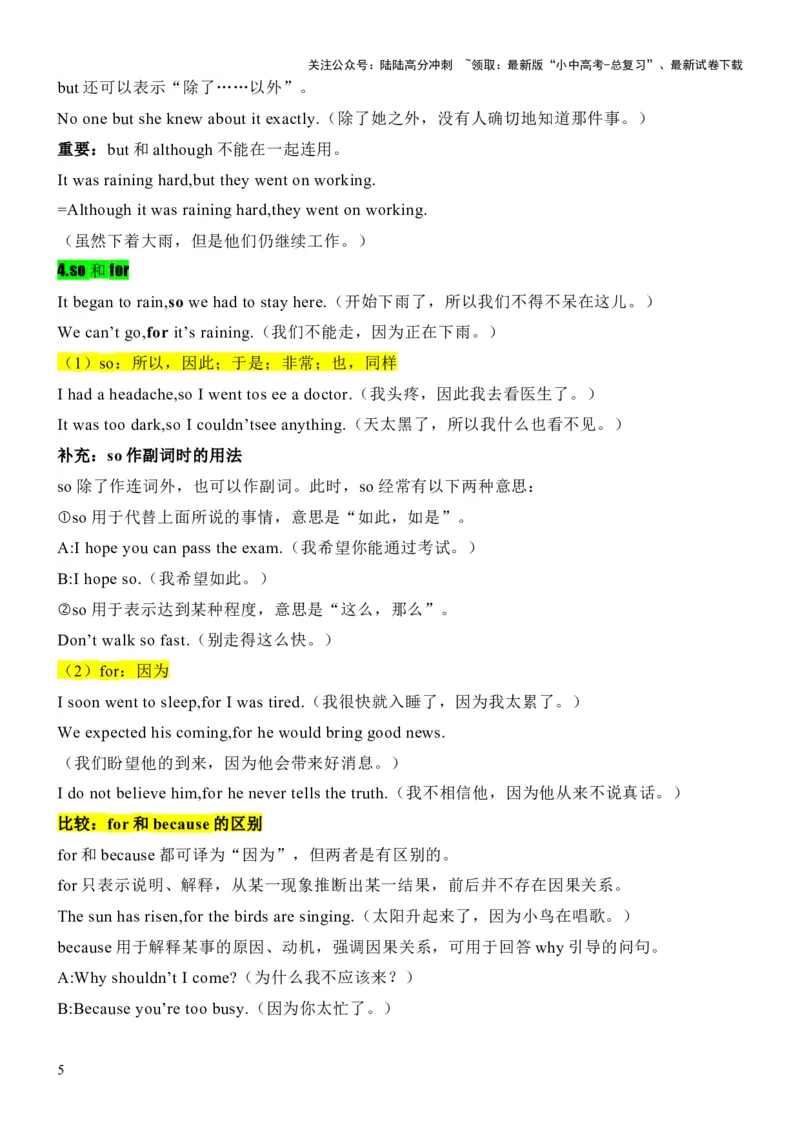 关注公众号：陆陆高分冲刺 ~领取：最新版“小中高考-总复习”、最新试卷下载

but 还可以表示“除了……以外”。

No one but she knew about it exactly.（除了她之外，没有人确切地知道那件事。）

重要：but 和 although 不能在一起连用。

It was raining hard,but they went on working.

=Although it was raining hard,they went on working.

（虽然下着大雨，但是他们仍继续工作。）

4.so 和 for

It began to rain,so we had to stay here.（开始下雨了，所以我们不得不呆在这儿。）

We can't go,for it's raining.（我们不能走，因为正在下雨。）

（1）so：所以，因此；于是；非常；也，同样

I had a headache,so I went tos ee a doctor.（我头疼，因此我去看医生了。）

It was too dark,so I couldn'tsee anything.（天太黑了，所以我什么也看不见。）

补充：so 作副词时的用法

so 除了作连词外，也可以作副词。此时，so 经常有以下两种意思：

①so 用于代替上面所说的事情，意思是“如此，如是”。

A:I hope you can pass the exam.（我希望你能通过考试。）

B:I hope so.（我希望如此。）

②so 用于表示达到某种程度，意思是“这么，那么”。

Don't walk so fast.（别走得这么快。）

（2）for：因为

I soon went to sleep,for I was tired.（我很快就入睡了，因为我太累了。）

We expected his coming,for he would bring good news.

（我们盼望他的到来，因为他会带来好消息。）

I do not believe him,for he never tells the truth.（我不相信他，因为他从来不说真话。）

比较：for 和 because 的区别

for 和 because 都可译为“因为”，但两者是有区别的。

for 只表示说明、解释，从某一现象推断出某一结果，前后并不存在因果关系。

The sun has risen,for the birds are singing.（太阳升起来了，因为小鸟在唱歌。）

because 用于解释某事的原因、动机，强调因果关系，可用于回答 why 引导的问句。

A:Why shouldn't I come?（为什么我不应该来？）

B:Because you're too busy.（因为你太忙了。）

5